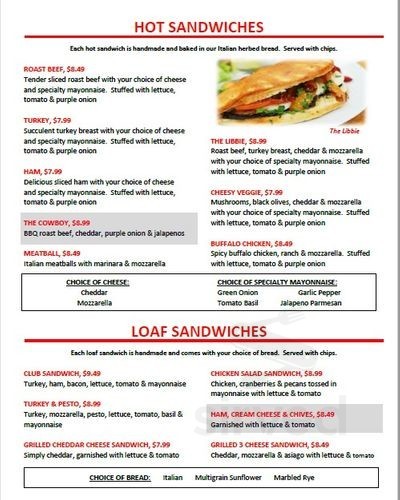 HOT SANDWICHES

Each hot sandwich is handmade and baked in our Italian herbed bread. Served with chips.

ROAST BEEF, $8.49
Tender sliced roast beef with your choice of cheese and specialty mayonnaise. Stuffed with lettuce, tomato & purple onion

TURKEY, $7.99
Succulent turkey breast with your choice of cheese and specialty mayonnaise. Stuffed with lettuce, tomato & purple onion

HAM, $7.99
Delicious sliced ham with your choice of cheese and specialty mayonnaise. Stuffed with lettuce, tomato & purple onion

THE COWBOY, $8.99
BBQ roast beef, cheddar, purple onion & jalapenos

MEATBALL, $8.49
Italian meatballs with marinara & mozzarella

The Libbie

THE LIBBIE, $8.99
Roast beef, turkey breast, cheddar & mozzarella with your choice of specialty mayonnaise. Stuffed with lettuce, tomato & purple onion

CHEESY VEGGIE, $7.99
Mushrooms, black olives, cheddar & mozzarella with your choice of specialty mayonnaise. Stuffed with lettuce, tomato & purple onion

BUFFALO CHICKEN, $8.49
Spicy buffalo chicken, ranch & mozzarella. Stuffed with lettuce, tomato & purple onion

CHOICE OF CHEESE:
Cheddar
Mozzarella

CHOICE OF SPECIALTY MAYONNAISE:
Green Onion
Garlic Pepper
Tomato Basil
Jalapeno Parmesan

LOAF SANDWICHES

Each loaf sandwich is handmade and comes with your choice of bread. Served with chips.

CLUB SANDWICH, $9.49
Turkey, ham, bacon, lettuce, tomato & mayonnaise

TURKEY & PESTO, $8.99
Turkey, mozzarella, pesto, lettuce, tomato, basil & mayonnaise

GRILLED CHEDDAR CHEESE SANDWICH, $7.99
Simply cheddar, garnished with lettuce & tomato

CHICKEN SALAD SANDWICH, $8.99
Chicken, cranberries & pecans tossed in mayonnaise with lettuce & tomato

HAM, CREAM CHEESE & CHIVES, $8.49
Garnished with lettuce & tomato

GRILLED 3 CHEESE SANDWICH, $8.49
Cheddar, mozzarella & asiago with lettuce & tomato

CHOICE OF BREAD: Italian Multigrain Sunflower Marbled Rye

sirved